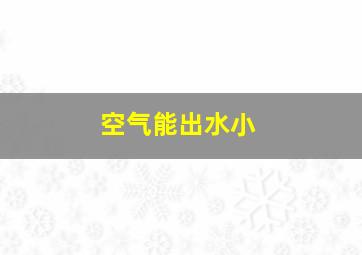 空气能出水小